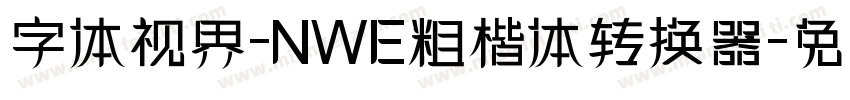 字体视界-NWE粗楷体转换器-免